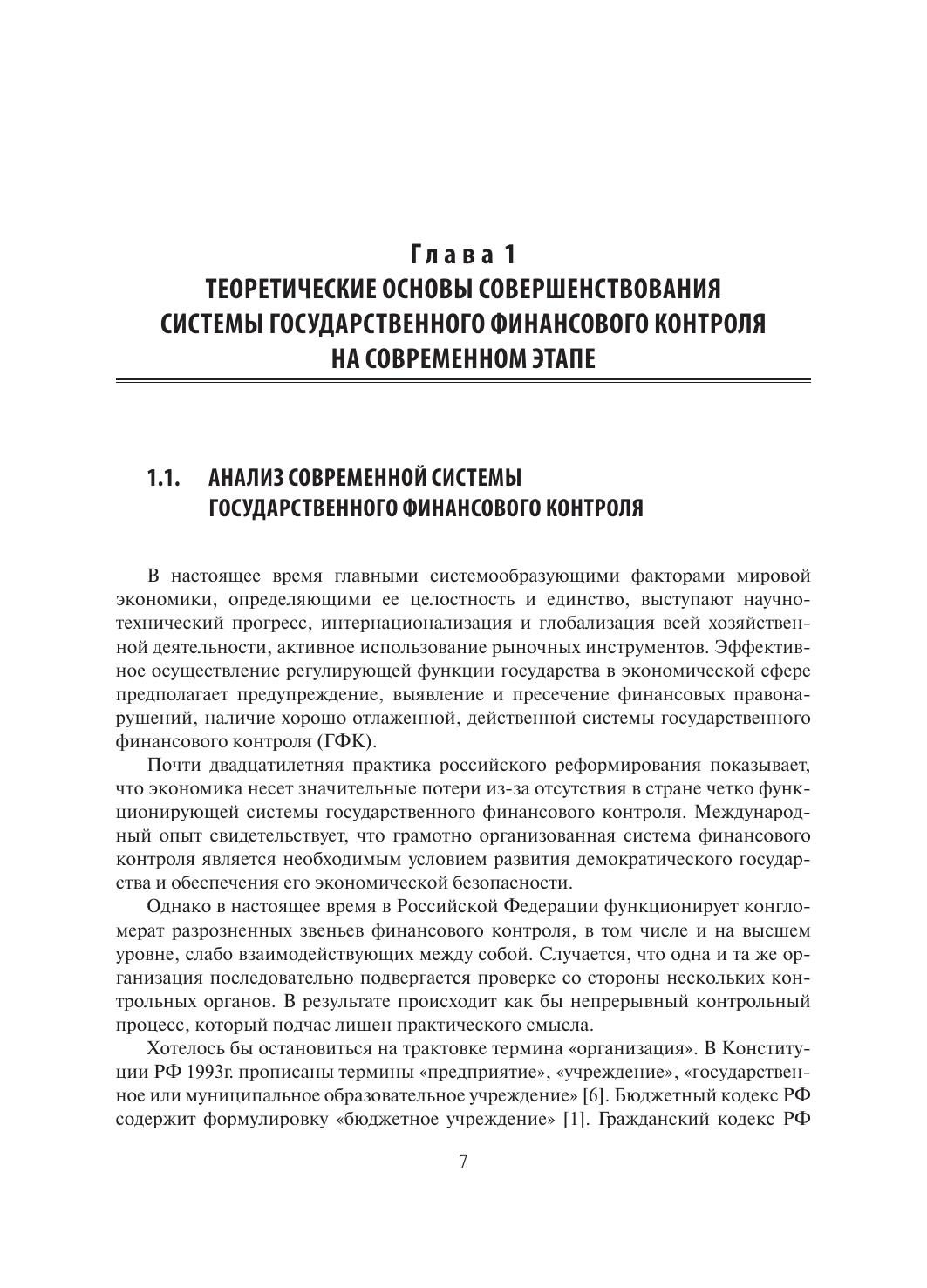 Глава 1
ТЕОРЕТИЧЕСКИЕ ОСНОВЫ СОВЕРШЕНСТВОВАНИЯ СИСТЕМЫ ГОСУДАРСТВЕННОГО ФИНАНСОВОГО КОНТРОЛЯ НА СОВРЕМЕННОМ ЭТАПЕ

1.1. АНАЛИЗ СОВРЕМЕННОЙ СИСТЕМЫ ГОСУДАРСТВЕННОГО ФИНАНСОВОГО КОНТРОЛЯ

В настоящее время главными системообразующими факторами мировой экономики, определяющими ее целостность и единство, выступают научно-технический прогресс, интернационализация и глобализация всей хозяйственной деятельности, активное использование рыночных инструментов. Эффективное осуществление регулирующей функции государства в экономической сфере предполагает предупреждение, выявление и пресечение финансовых правонарушений, наличие хорошо отлаженной, действенной системы государственного финансового контроля (ГФК).

Почти двадцатилетняя практика российского реформирования показывает, что экономика несет значительные потери из-за отсутствия в стране четко функционирующей системы государственного финансового контроля. Международный опыт свидетельствует, что грамотно организованная система финансового контроля является необходимым условием развития демократического государства и обеспечения его экономической безопасности.

Однако в настоящее время в Российской Федерации функционирует конгломерат разрозненных звеньев финансового контроля, в том числе и на высшем уровне, слабо взаимодействующих между собой. Случается, что одна и та же организация последовательно подвергается проверке со стороны нескольких контрольных органов. В результате происходит как бы непрерывный контрольный процесс, который подчас лишен практического смысла.

Хотелось бы остановиться на трактовке термина «организация». В Конституции РФ 1993г. прописаны термины «предприятие», «учреждение», «государственное или муниципальное образовательное учреждение» [6]. Бюджетный кодекс РФ содержит формулировку «бюджетное учреждение» [1]. Гражданский кодекс РФ

7